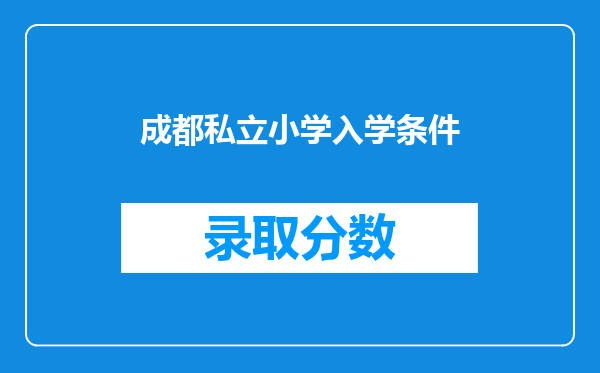 成都私立小学入学条件

录取分数